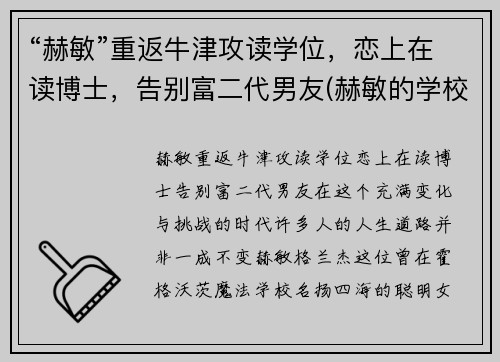 “赫敏”重返牛津攻读学位，恋上在读博士，告别富二代男友(赫敏的学校

赫敏重返牛津攻读学位恋上在读博士告别富二代男友在这个充满变化与挑战的时代许多人的人生道路并非一成不变赫敏格兰杰这位曾在霍格沃茨魔法学校名扬四海的聪明女